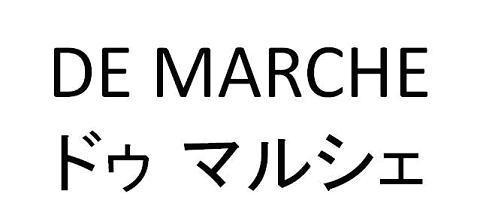 DE MARCHE
ドゥ マルシェ